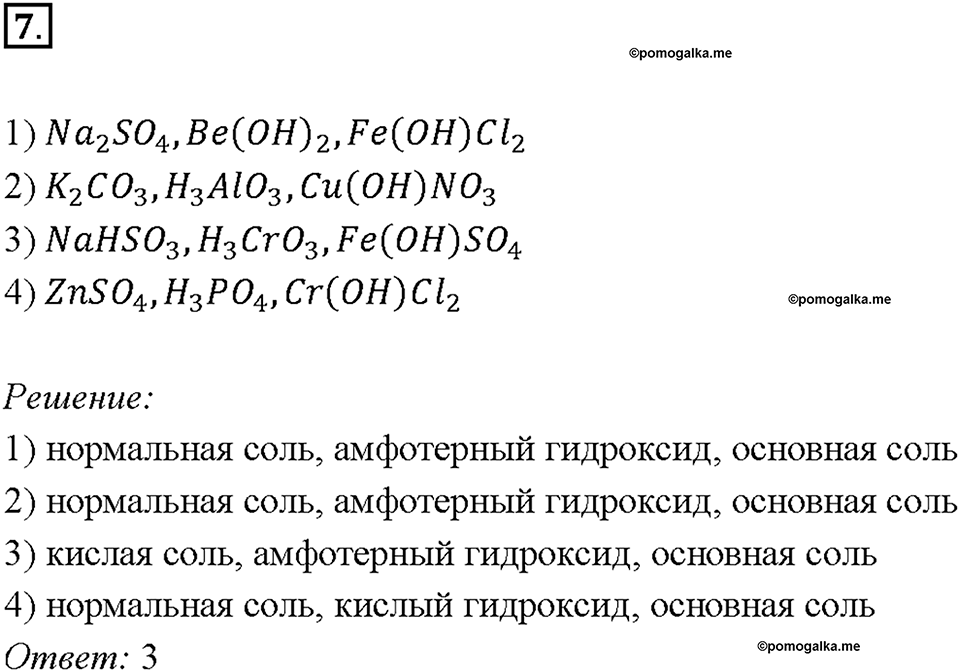 7.

©pomogalka.me

1) $Na_2SO_4, Be(OH)_2, Fe(OH)Cl_2$
2) $K_2CO_3, H_3AlO_3, Cu(OH)NO_3$
3) $NaHSO_3, H_3CrO_3, Fe(OH)SO_4$
4) $ZnSO_4, H_3PO_4, Cr(OH)Cl_2$

©pomogalka.me

Решение:
1) нормальная соль, амфотерный гидроксид, основная соль
2) нормальная соль, амфотерный гидроксид, основная соль
3) кислая соль, амфотерный гидроксид, основная соль
4) нормальная соль, кислый гидроксид, основная соль
Ответ: 3

©pomogalka.me